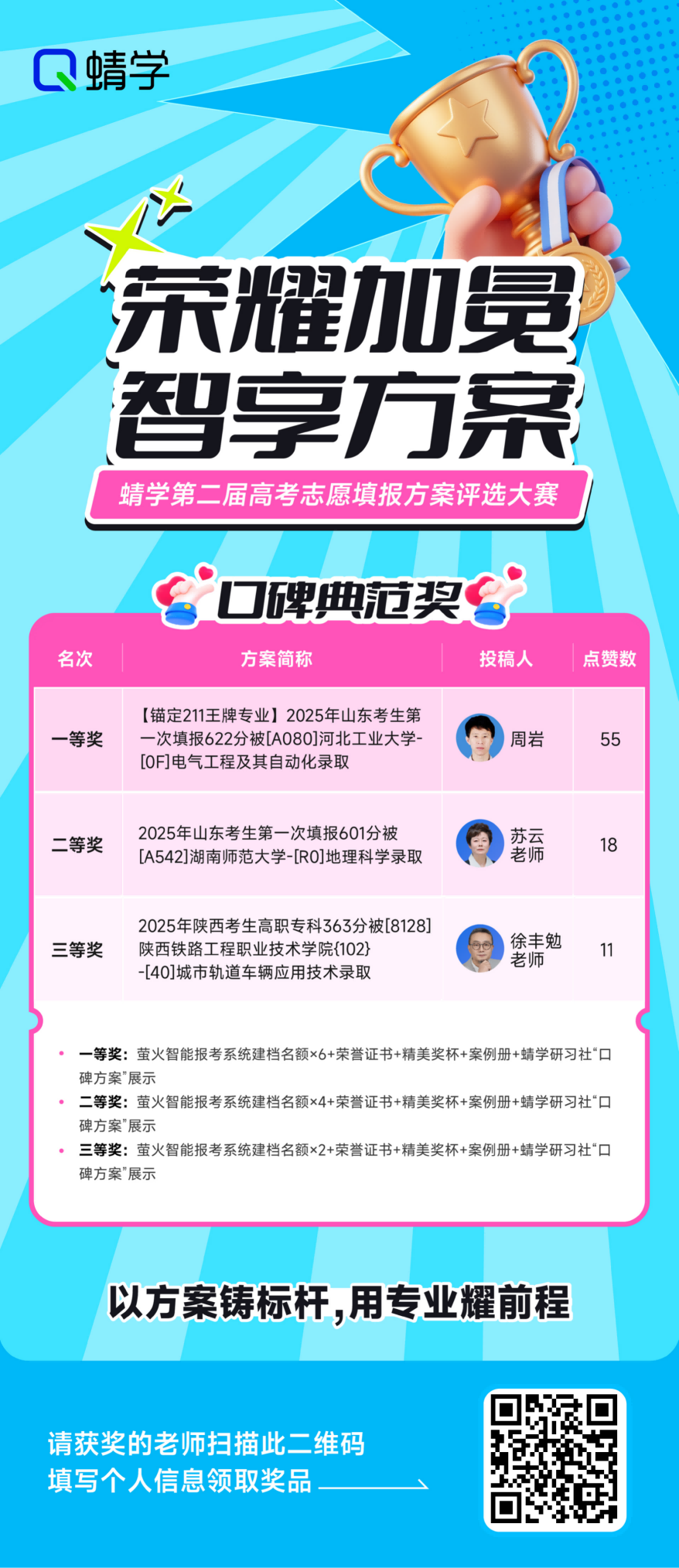 蜻学

荣耀加冕
智享方案

蜻学第二届高考志愿填报方案评选大赛

口碑典范奖

| 名次 | 方案简称 | 投稿人 | 点赞数 |
|---|---|---|---|
| 一等奖 | 【锚定211王牌专业】2025年山东考生第一次填报622分被[A080]河北工业大学-[0F]电气工程及其自动化录取 | 周岩 | 55 |
| 二等奖 | 2025年山东考生第一次填报601分被[A542]湖南师范大学-[R0]地理科学录取 | 苏云老师 | 18 |
| 三等奖 | 2025年陕西考生高职专科363分被[8128]陕西铁路工程职业技术学院{102}-[40]城市轨道车辆应用技术录取 | 徐丰勉老师 | 11 |

• 一等奖：萤火智能报考系统建档名额×6+荣誉证书+精美奖杯+案例册+蜻学研习社“口碑方案”展示
• 二等奖：萤火智能报考系统建档名额×4+荣誉证书+精美奖杯+案例册+蜻学研习社“口碑方案”展示
• 三等奖：萤火智能报考系统建档名额×2+荣誉证书+精美奖杯+案例册+蜻学研习社“口碑方案”展示

以方案铸标杆，用专业耀前程

请获奖的老师扫描此二维码
填写个人信息领取奖品